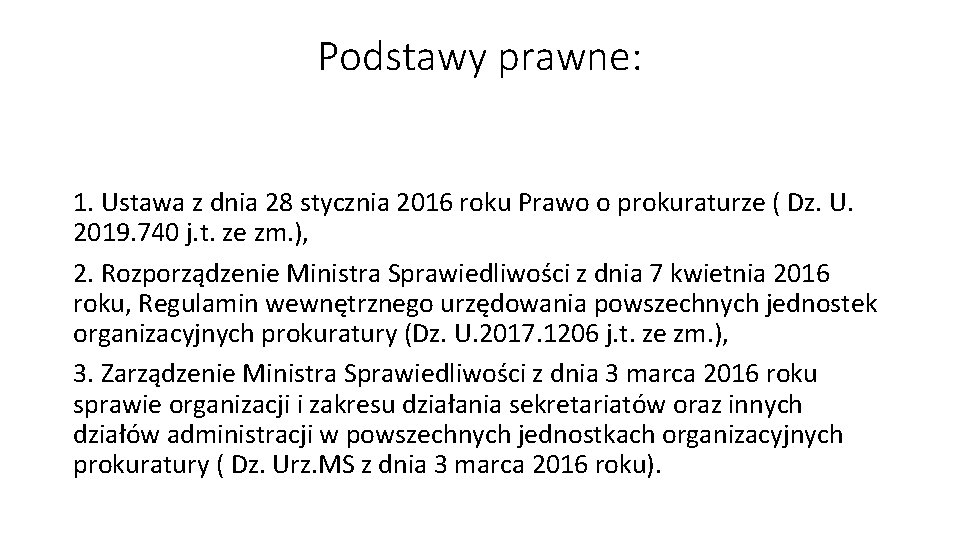 Podstawy prawne:

1. Ustawa z dnia 28 stycznia 2016 roku Prawo o prokuraturze ( Dz. U. 2019.740 j.t. ze zm.),

2. Rozporządzenie Ministra Sprawiedliwości z dnia 7 kwietnia 2016 roku, Regulamin wewnętrznego urzędowania powszechnych jednostek organizacyjnych prokuratury (Dz. U.2017.1206 j.t. ze zm.),

3. Zarządzenie Ministra Sprawiedliwości z dnia 3 marca 2016 roku sprawie organizacji i zakresu działania sekretariatów oraz innych działów administracji w powszechnych jednostkach organizacyjnych prokuratury ( Dz. Urz.MS z dnia 3 marca 2016 roku).